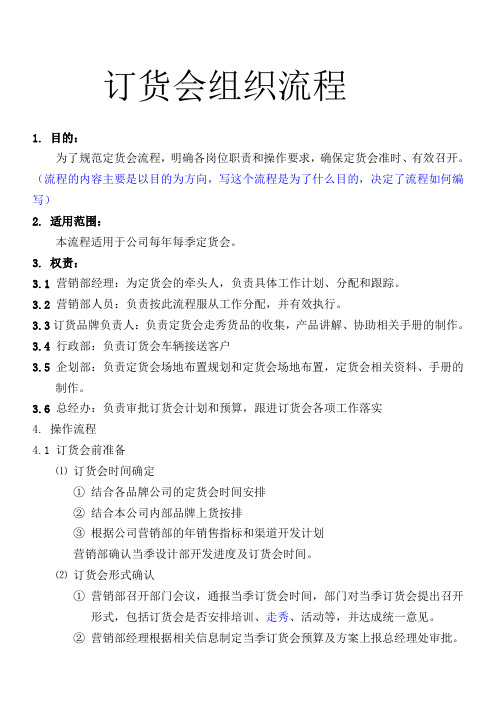 订货会组织流程

1. 目的：

为了规范定货会流程，明确各岗位职责和操作要求，确保定货会准时、有效召开。（流程的内容主要是以目的为方向，写这个流程是为了什么目的，决定了流程如何编写）

2. 适用范围：

本流程适用于公司每年每季定货会。

3. 权责：

3.1 营销部经理：为定货会的牵头人，负责具体工作计划、分配和跟踪。

3.2 营销部人员：负责按此流程服从工作分配，并有效执行。

3.3 订货品牌负责人：负责定货会走秀货品的收集，产品讲解、协助相关手册的制作。

3.4 行政部：负责订货会车辆接送客户

3.5 企划部：负责定货会场地布置规划和定货会场地布置，定货会相关资料、手册的制作。

3.6 总经办：负责审批订货会计划和预算，跟进订货会各项工作落实

4. 操作流程

4.1 订货会前准备

⑴ 订货会时间确定

① 结合各品牌公司的定货会时间安排

② 结合本公司内部品牌上货按排

③ 根据公司营销部的年销售指标和渠道开发计划

营销部确认当季设计部开发进度及订货会时间。

⑵ 订货会形式确认

① 营销部召开部门会议，通报当季订货会时间，部门对当季订货会提出召开形式，包括订货会是否安排培训、走秀、活动等，并达成统一意见。

② 营销部经理根据相关信息制定当季订货会预算及方案上报总经理处审批。